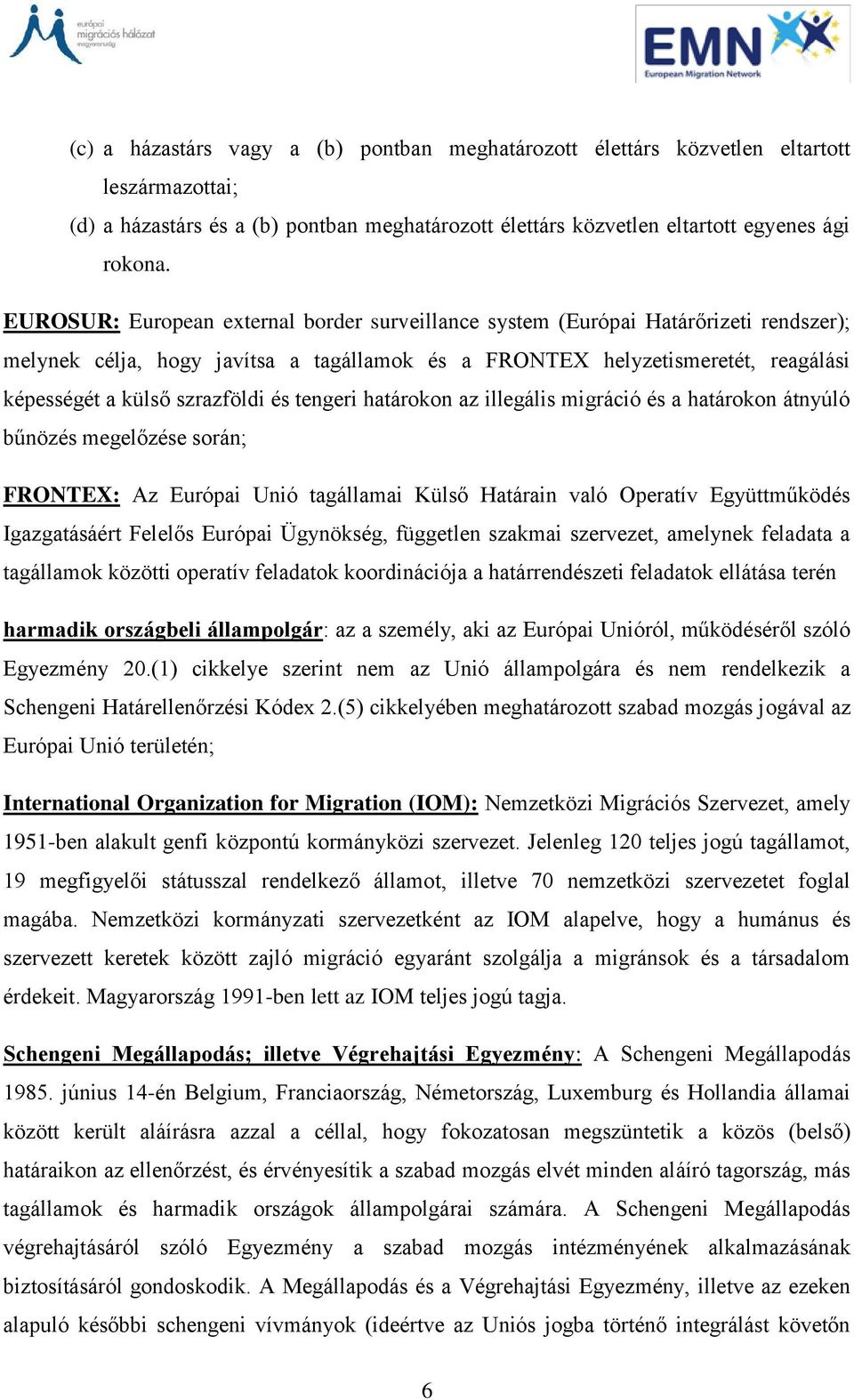 európai migrációs hálózat magyarország

EMN
European Migration Network

(c) a házastárs vagy a (b) pontban meghatározott élettárs közvetlen eltartott leszármazottai;
(d) a házastárs és a (b) pontban meghatározott élettárs közvetlen eltartott egyenes ági rokona.

EUROSUR: European external border surveillance system (Európai Határőrizeti rendszer); melynek célja, hogy javítsa a tagállamok és a FRONTEX helyzetismeretét, reagálási képességét a külső szrazföldi és tengeri határokon az illegális migráció és a határokon átnyúló bűnözés megelőzése során;

FRONTEX: Az Európai Unió tagállamai Külső Határain való Operatív Együttműködés Igazgatásáért Felelős Európai Ügynökség, független szakmai szervezet, amelynek feladata a tagállamok közötti operatív feladatok koordinációja a határrendészeti feladatok ellátása terén

harmadik országbeli állampolgár: az a személy, aki az Európai Unióról, működéséről szóló Egyezmény 20.(1) cikkelye szerint nem az Unió állampolgára és nem rendelkezik a Schengeni Határellenőrzési Kódex 2.(5) cikkelyében meghatározott szabad mozgás jogával az Európai Unió területén;

International Organization for Migration (IOM): Nemzetközi Migrációs Szervezet, amely 1951-ben alakult genfi központú kormányközi szervezet. Jelenleg 120 teljes jogú tagállamot, 19 megfigyelői státusszal rendelkező államot, illetve 70 nemzetközi szervezetet foglal magába. Nemzetközi kormányzati szervezetként az IOM alapelve, hogy a humánus és szervezett keretek között zajló migráció egyaránt szolgálja a migránsok és a társadalom érdekeit. Magyarország 1991-ben lett az IOM teljes jogú tagja.

Schengeni Megállapodás; illetve Végrehajtási Egyezmény: A Schengeni Megállapodás 1985. június 14-én Belgium, Franciaország, Németország, Luxemburg és Hollandia államai között került aláírásra azzal a céllal, hogy fokozatosan megszüntetik a közös (belső) határaikon az ellenőrzést, és érvényesítik a szabad mozgás elvét minden aláíró tagország, más tagállamok és harmadik országok állampolgárai számára. A Schengeni Megállapodás végrehajtásáról szóló Egyezmény a szabad mozgás intézményének alkalmazásának biztosításáról gondoskodik. A Megállapodás és a Végrehajtási Egyezmény, illetve az ezeken alapuló későbbi schengeni vívmányok (ideértve az Uniós jogba történő integrálást követőn

6